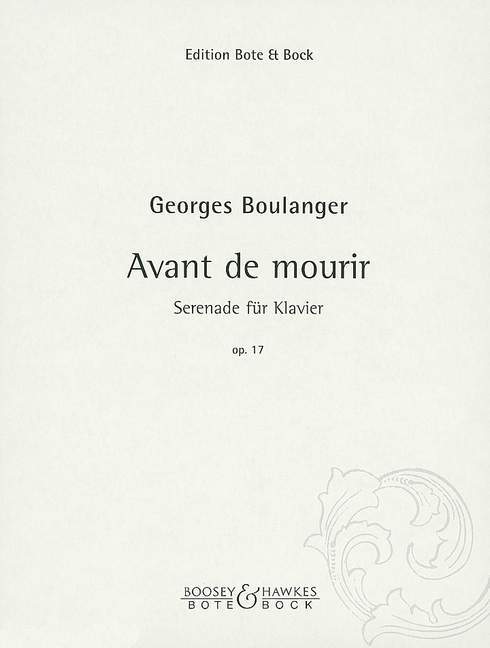 Edition Bote & Bock

Georges Boulanger

Avant de mourir

Serenade für Klavier

op. 17

BOOSEY & HAWKES
BOTE & BOCK